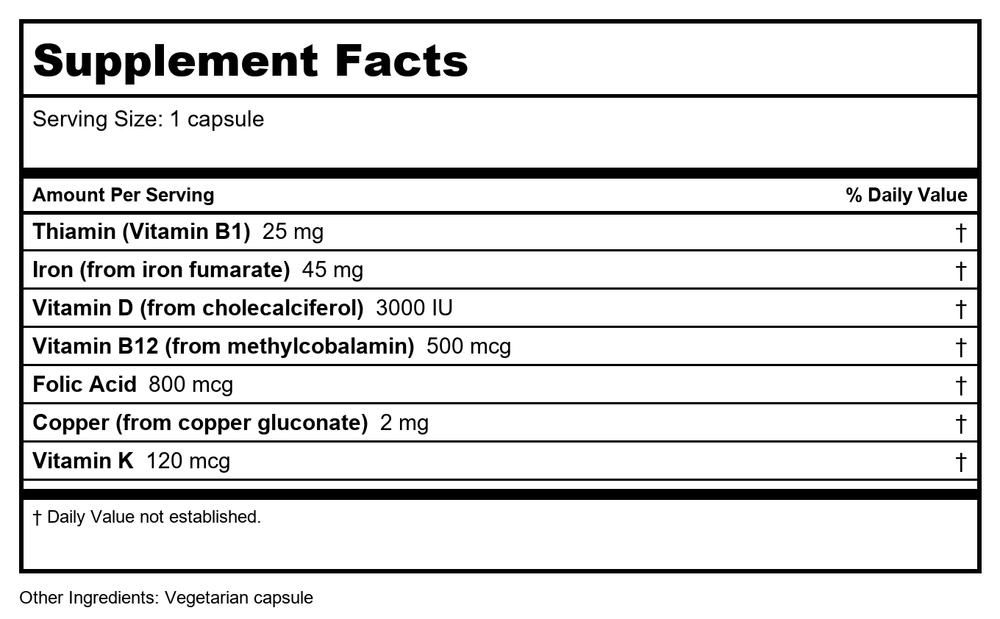 Supplement Facts

Serving Size: 1 capsule

| Amount Per Serving | % Daily Value |
|---|---|
| Thiamin (Vitamin B1) 25 mg | † |
| Iron (from iron fumarate) 45 mg | † |
| Vitamin D (from cholecalciferol) 3000 IU | † |
| Vitamin B12 (from methylcobalamin) 500 mcg | † |
| Folic Acid 800 mcg | † |
| Copper (from copper gluconate) 2 mg | † |
| Vitamin K 120 mcg | † |

† Daily Value not established.

Other Ingredients: Vegetarian capsule